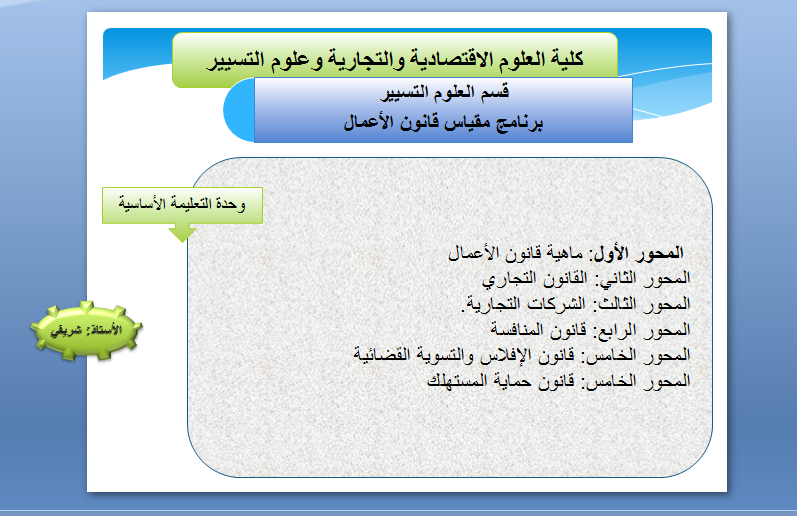 كلية العلوم الاقتصادية والتجارية وعلوم التسيير

قسم العلوم التسيير
برنامج مقياس قانون الأعمال

وحدة التعليمة الأساسية

الأستاذ: شريفي

المحور الأول: ماهية قانون الأعمال
المحور الثاني: القانون التجاري
المحور الثالث: الشركات التجارية.
المحور الرابع: قانون المنافسة
المحور الخامس: قانون الإفلاس والتسوية القضائية
المحور الخامس: قانون حماية المستهلك